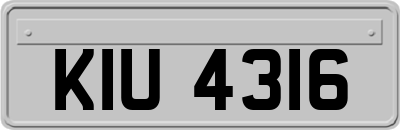 KIU 4316